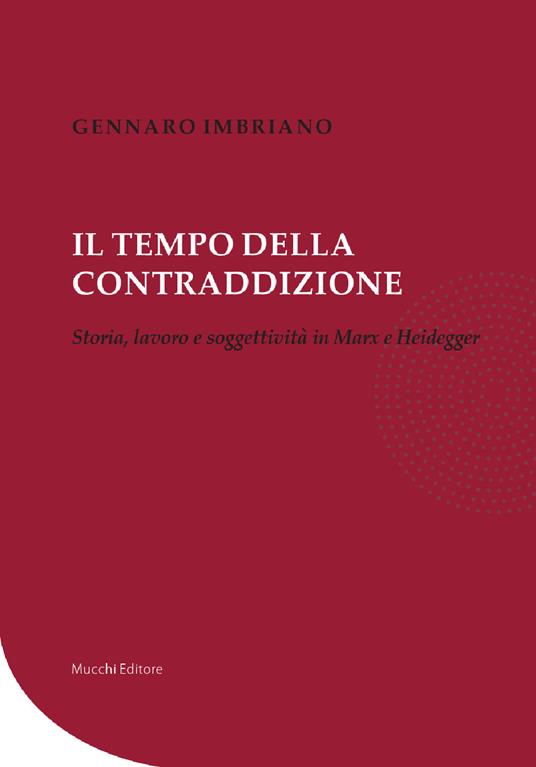 GENNARO IMBRIANO

IL TEMPO DELLA CONTRADDIZIONE

Storia, lavoro e soggettività in Marx e Heidegger

Mucchi Editore